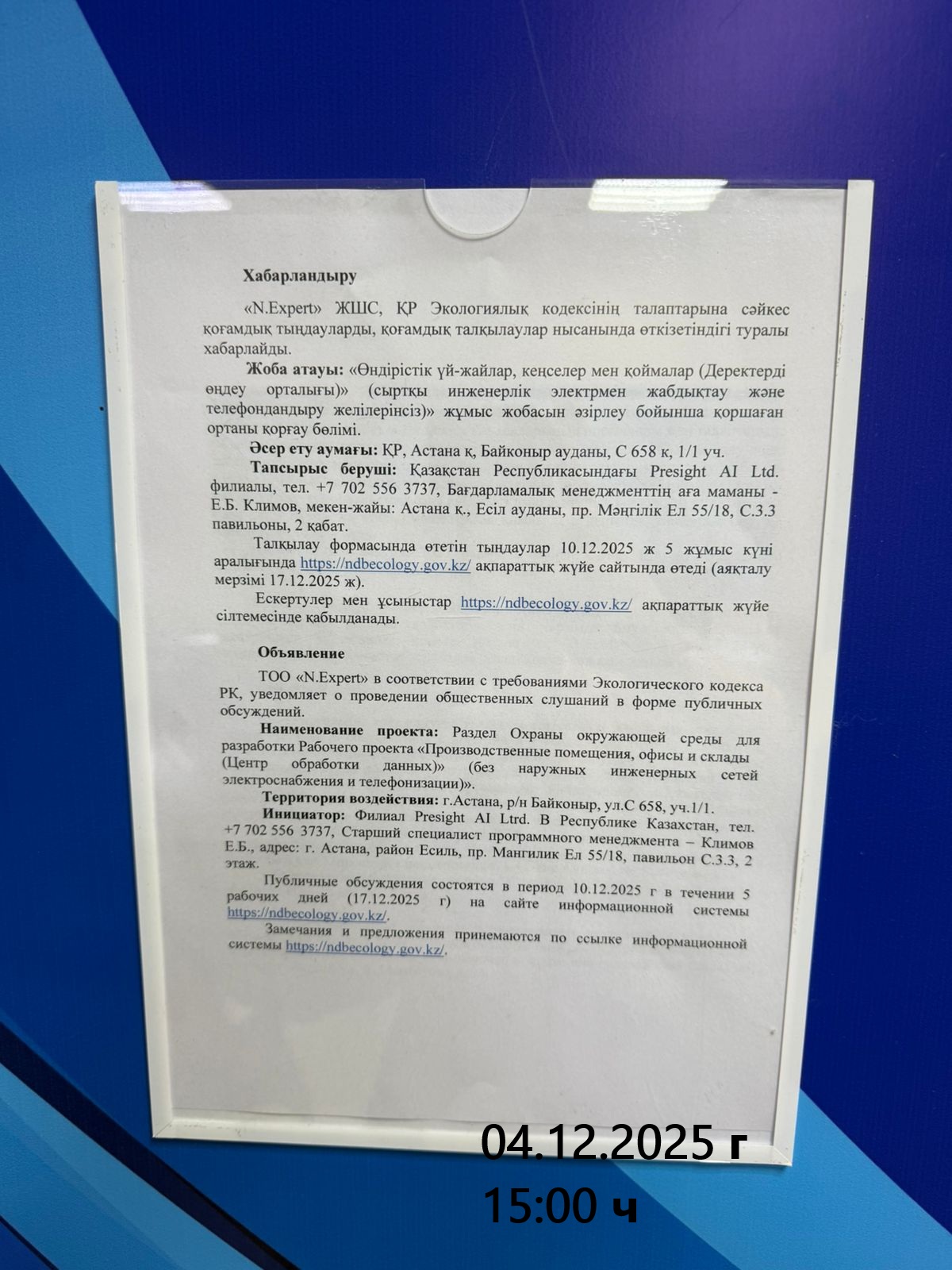 Хабарландыру

«N.Expert» ЖШС, ҚР Экологиялық кодексінің талаптарына сәйкес қоғамдық тыңдауларды, қоғамдық талқылаулар нысанында өткізетіндігі туралы хабарлайды.

Жоба атауы: «Өндірістік үй-жайлар, кеңселер мен қоймалар (Деректерді өңдеу орталығы)» (сыртқы инженерлік электрмен жабдықтау және телефондандыру желілерінсіз)» жұмыс жобасын әзірлеу бойынша қоршаған ортаны қорғау бөлімі.

Әсер ету аумағы: ҚР, Астана қ, Байконыр ауданы, С 658 к, 1/1 уч.

Тапсырыс беруші: Қазақстан Республикасындағы Presight AI Ltd. филиалы, тел. +7 702 556 3737, Бағдарламалық менеджменттің аға маманы - Е.Б. Климов, мекен-жайы: Астана қ., Есіл ауданы, пр. Мәңгілік Ел 55/18, С.3.3 павильоны, 2 қабат.

Талқылау формасында өтетін тыңдаулар 10.12.2025 ж 5 жұмыс күні аралығында https://ndbecology.gov.kz/ ақпараттық жүйе сайтында өтеді (аяқталу мерзімі 17.12.2025 ж).

Ескертулер мен ұсыныстар https://ndbecology.gov.kz/ ақпараттық жүйе сілтемесінде қабылданады.

Объявление

ТОО «N.Expert» в соответствии с требованиями Экологического кодекса РК, уведомляет о проведении общественных слушаний в форме публичных обсуждений.

Наименование проекта: Раздел Охраны окружающей среды для разработки Рабочего проекта «Производственные помещения, офисы и склады (Центр обработки данных)» (без наружных инженерных сетей электроснабжения и телефонизации)».

Территория воздействия: г.Астана, р/н Байконыр, ул.С 658, уч.1/1.

Инициатор: Филиал Presight AI Ltrd. В Республике Казахстан, тел. +7 702 556 3737, Старший специалист программного менеджмента – Климов Е.Б., адрес: г. Астана, район Есиль, пр. Мангилик Ел 55/18, павильон С.3.3, 2 этаж.

Публичные обсуждения состоятся в период 10.12.2025 г в течении 5 рабочих дней (17.12.2025 г) на сайте информационной системы https://ndbecology.gov.kz/.

Замечания и предложения принемаются по ссылке информационной системы https://ndbecology.gov.kz/.

04.12.2025 г
15:00 ч